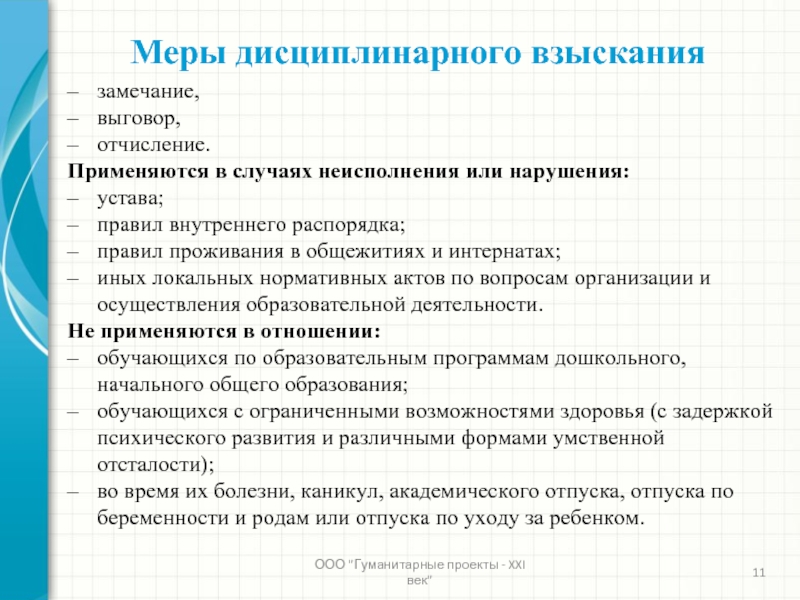 Меры дисциплинарного взыскания

– замечание,
– выговор,
– отчисление.

Применяются в случаях неисполнения или нарушения:
– устава;
– правил внутреннего распорядка;
– правил проживания в общежитиях и интернатах;
– иных локальных нормативных актов по вопросам организации и осуществления образовательной деятельности.

Не применяются в отношении:
– обучающихся по образовательным программам дошкольного, начального общего образования;
– обучающихся с ограниченными возможностями здоровья (с задержкой психического развития и различными формами умственной отсталости);
– во время их болезни, каникул, академического отпуска, отпуска по беременности и родам или отпуска по уходу за ребенком.

ООО "Гуманитарные проекты - XXI век"

11